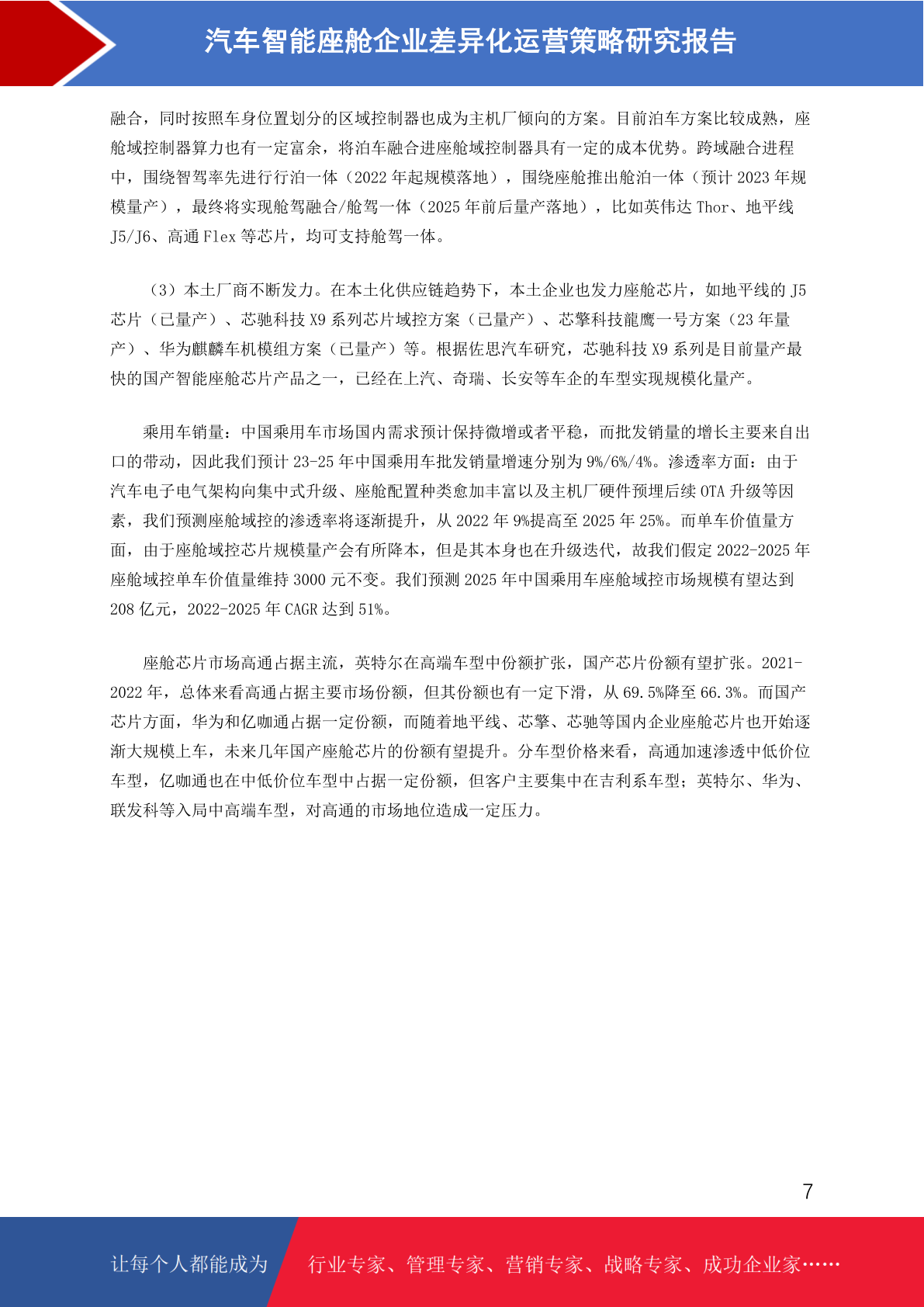 汽车智能座舱企业差异化运营策略研究报告

融合，同时按照车身位置划分的区域控制器也成为主机厂倾向的方案。目前泊车方案比较成熟，座舱域控制器算力也有一定富余，将泊车融合进座舱域控制器具有一定的成本优势。跨域融合进程中，围绕智驾率先进行行泊一体（2022年起规模落地），围绕座舱推出舱泊一体（预计2023年规模量产），最终将实现舱驾融合/舱驾一体（2025年前后量产落地），比如英伟达Thor、地平线J5/J6、高通Flex等芯片，均可支持舱驾一体。

（3）本土厂商不断发力。在本土化供应链趋势下，本土企业也发力座舱芯片，如地平线的J5芯片（已量产）、芯驰科技X9系列芯片域控方案（已量产）、芯擎科技龍鹰一号方案（23年量产）、华为麒麟车机模组方案（已量产）等。根据佐思汽车研究，芯驰科技X9系列是目前量产最快的国产智能座舱芯片产品之一，已经在上汽、奇瑞、长安等车企的车型实现规模化量产。

乘用车销量：中国乘用车市场国内需求预计保持微增或者平稳，而批发销量的增长主要来自出口的带动，因此我们预计23-25年中国乘用车批发销量增速分别为9%/6%/4%。渗透率方面：由于汽车电子电气架构向集中式升级、座舱配置种类愈加丰富以及主机厂硬件预埋后续OTA升级等因素，我们预测座舱域控的渗透率将逐渐提升，从2022年9%提高至2025年25%。而单车价值量方面，由于座舱域控芯片规模量产会有所降本，但是其本身也在升级迭代，故我们假定2022-2025年座舱域控单车价值量维持3000元不变。我们预测2025年中国乘用车座舱域控市场规模有望达到208亿元，2022-2025年CAGR达到51%。

座舱芯片市场高通占据主流，英特尔在高端车型中份额扩张，国产芯片份额有望扩张。2021-2022年，总体来看高通占据主要市场份额，但其份额也有一定下滑，从69.5%降至66.3%。而国产芯片方面，华为和亿咖通占据一定份额，而随着地平线、芯擎、芯驰等国内企业座舱芯片也开始逐渐大规模上车，未来几年国产座舱芯片的份额有望提升。分车型价格来看，高通加速渗透中低价位车型，亿咖通也在中低价位车型中占据一定份额，但客户主要集中在吉利系车型；英特尔、华为、联发科等入局中高端车型，对高通的市场地位造成一定压力。

7

让每个人都能成为 行业专家、管理专家、营销专家、战略专家、成功企业家……